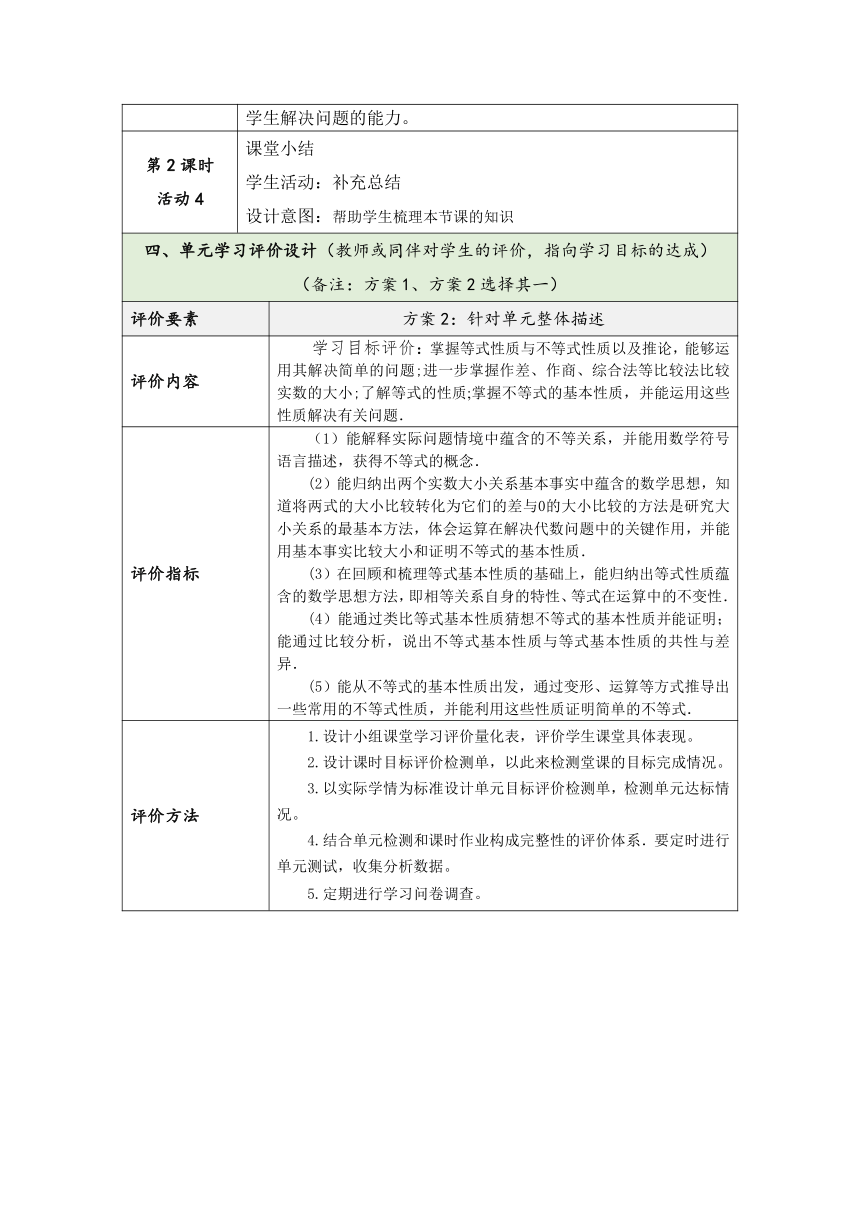 | | 学生解决问题的能力。 |
|---|---|
| 第 2 课时 活动 4 | 课堂小结<br>学生活动：补充总结<br>设计意图：帮助学生梳理本节课的知识 |

四、单元学习评价设计（教师或同伴对学生的评价，指向学习目标的达成）
（备注：方案 1、方案 2 选择其一）

| 评价要素 | 方案 2：针对单元整体描述 |
|---|---|
| 评价内容 | 学习目标评价：掌握等式性质与不等式性质以及推论，能够运用其解决简单的问题；进一步掌握作差、作商、综合法等比较法比较实数的大小；了解等式的性质；掌握不等式的基本性质，并能运用这些性质解决有关问题． |
| 评价指标 | （1）能解释实际问题情境中蕴含的不等关系，并能用数学符号语言描述，获得不等式的概念．<br>（2）能归纳出两个实数大小关系基本事实中蕴含的数学思想，知道将两式的大小比较转化为它们的差与0的大小比较的方法是研究大小关系的最基本方法，体会运算在解决代数问题中的关键作用，并能用基本事实比较大小和证明不等式的基本性质．<br>（3）在回顾和梳理等式基本性质的基础上，能归纳出等式性质蕴含的数学思想方法，即相等关系自身的特性、等式在运算中的不变性．<br>（4）能通过类比等式基本性质猜想不等式的基本性质并能证明；能通过比较分析，说出不等式基本性质与等式基本性质的共性与差异．<br>（5）能从不等式的基本性质出发，通过变形、运算等方式推导出一些常用的不等式性质，并能利用这些性质证明简单的不等式． |
| 评价方法 | 1.设计小组课堂学习评价量化表，评价学生课堂具体表现。<br>2.设计课时目标评价检测单，以此来检测堂课的目标完成情况。<br>3.以实际学情为标准设计单元目标评价检测单，检测单元达标情况。<br>4.结合单元检测和课时作业构成完整性的评价体系．要定时进行单元测试，收集分析数据。<br>5.定期进行学习问卷调查。 |